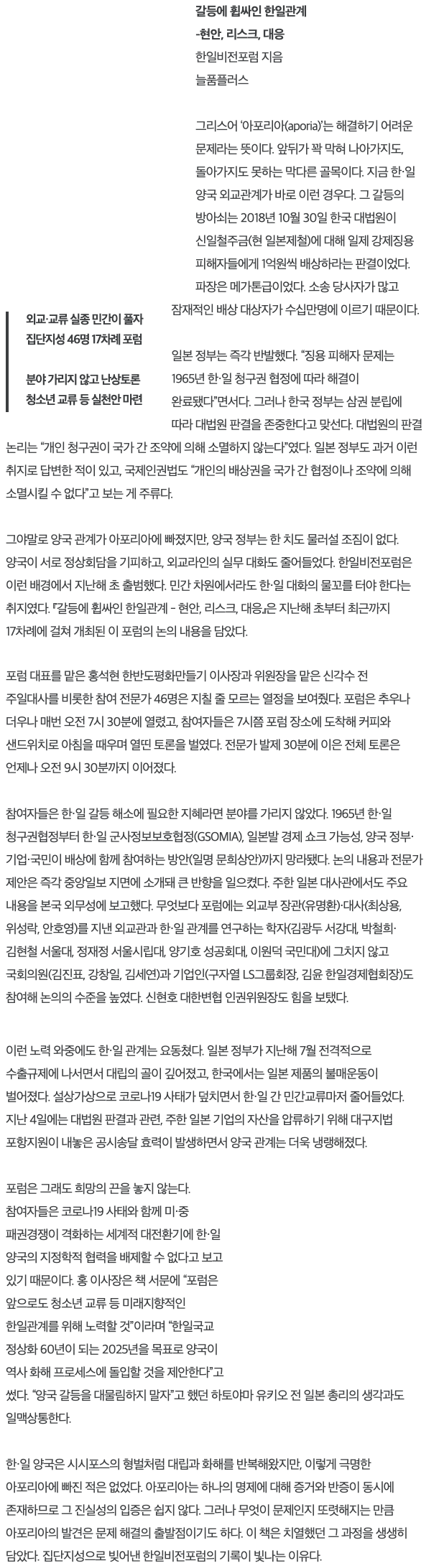 갈등에 휩싸인 한일관계
-현안, 리스크, 대응
한일비전포럼 지음
늘품플러스

그리스어 '아포리아(aporia)'는 해결하기 어려운 문제라는 뜻이다. 앞뒤가 꽉 막혀 나아가지도, 돌아가지도 못하는 막다른 골목이다. 지금 한·일 양국 외교관계가 바로 이런 경우다. 그 갈등의 방아쇠는 2018년 10월 30일 한국 대법원이 신일철주금(현 일본제철)에 대해 일제 강제징용 피해자들에게 1억원씩 배상하라는 판결이었다. 파장은 메가톤급이었다. 소송 당사자가 많고 잠재적인 배상 대상자가 수십만명에 이르기 때문이다.

외교·교류 실종 민간이 풀자
집단지성 46명 17차례 포럼

분야 가리지 않고 난상토론
청소년 교류 등 실천안 마련

일본 정부는 즉각 반발했다. "징용 피해자 문제는 1965년 한·일 청구권 협정에 따라 해결이 완료됐다"면서다. 그러나 한국 정부는 삼권 분립에 따라 대법원 판결을 존중한다고 맞선다. 대법원의 판결 논리는 "개인 청구권이 국가 간 조약에 의해 소멸하지 않는다"였다. 일본 정부도 과거 이런 취지로 답변한 적이 있고, 국제인권법도 "개인의 배상권을 국가 간 협정이나 조약에 의해 소멸시킬 수 없다"고 보는 게 주류다.

그야말로 양국 관계가 아포리아에 빠졌지만, 양국 정부는 한 치도 물러설 조짐이 없다. 양국이 서로 정상회담을 기피하고, 외교라인의 실무 대화도 줄어들었다. 한일비전포럼은 이런 배경에서 지난해 초 출범했다. 민간 차원에서라도 한·일 대화의 물꼬를 터야 한다는 취지였다. 『갈등에 휩싸인 한일관계 - 현안, 리스크, 대응』은 지난해 초부터 최근까지 17차례에 걸쳐 개최된 이 포럼의 논의 내용을 담았다.

포럼 대표를 맡은 홍석현 한반도평화만들기 이사장과 위원장을 맡은 신각수 전 주일대사를 비롯한 참여 전문가 46명은 지칠 줄 모르는 열정을 보여줬다. 포럼은 추우나 더우나 매번 오전 7시 30분에 열렸고, 참여자들은 7시쯤 포럼 장소에 도착해 커피와 샌드위치로 아침을 때우며 열띤 토론을 벌였다. 전문가 발제 30분에 이은 전체 토론은 언제나 오전 9시 30분까지 이어졌다.

참여자들은 한·일 갈등 해소에 필요한 지혜라면 분야를 가리지 않았다. 1965년 한·일 청구권협정부터 한·일 군사정보보호협정(GSOMIA), 일본발 경제 쇼크 가능성, 양국 정부·기업·국민이 배상에 함께 참여하는 방안(일명 문희상안)까지 망라됐다. 논의 내용과 전문가 제안은 즉각 중앙일보 지면에 소개돼 큰 반향을 일으켰다. 주한 일본 대사관에서도 주요 내용을 본국 외무성에 보고했다. 무엇보다 포럼에는 외교부 장관(유명환)·대사(최상용, 위성락, 안호영)를 지낸 외교관과 한·일 관계를 연구하는 학자(김광두 서강대, 박철희·김현철 서울대, 정재정 서울시립대, 양기호 성공회대, 이원덕 국민대)에 그치지 않고 국회의원(김진표, 강창일, 김세연)과 기업인(구자열 LS그룹회장, 김윤 한일경제협회장)도 참여해 논의의 수준을 높였다. 신현호 대한변협 인권위원장도 힘을 보탰다.

이런 노력 와중에도 한·일 관계는 요동쳤다. 일본 정부가 지난해 7월 전격적으로 수출규제에 나서면서 대립의 골이 깊어졌고, 한국에서는 일본 제품의 불매운동이 벌어졌다. 설상가상으로 코로나19 사태가 덮치면서 한·일 간 민간교류마저 줄어들었다. 지난 4일에는 대법원 판결과 관련, 주한 일본 기업의 자산을 압류하기 위해 대구지법 포항지원이 내놓은 공시송달 효력이 발생하면서 양국 관계는 더욱 냉랭해졌다.

포럼은 그래도 희망의 끈을 놓지 않는다. 참여자들은 코로나19 사태와 함께 미·중 패권경쟁이 격화하는 세계적 대전환기에 한·일 양국의 지정학적 협력을 배제할 수 없다고 보고 있기 때문이다. 홍 이사장은 책 서문에 "포럼은 앞으로도 청소년 교류 등 미래지향적인 한일관계를 위해 노력할 것"이라며 "한일국교 정상화 60년이 되는 2025년을 목표로 양국이 역사 화해 프로세스에 돌입할 것을 제안한다"고 썼다. "양국 갈등을 대물림하지 말자"고 했던 하토야마 유키오 전 일본 총리의 생각과도 일맥상통한다.

한·일 양국은 시시포스의 형벌처럼 대립과 화해를 반복해왔지만, 이렇게 극명한 아포리아에 빠진 적은 없었다. 아포리아는 하나의 명제에 대해 증거와 반증이 동시에 존재하므로 그 진실성의 입증은 쉽지 않다. 그러나 무엇이 문제인지 또렷해지는 만큼 아포리아의 발견은 문제 해결의 출발점이기도 하다. 이 책은 치열했던 그 과정을 생생히 담았다. 집단지성으로 빚어낸 한일비전포럼의 기록이 빛나는 이유다.